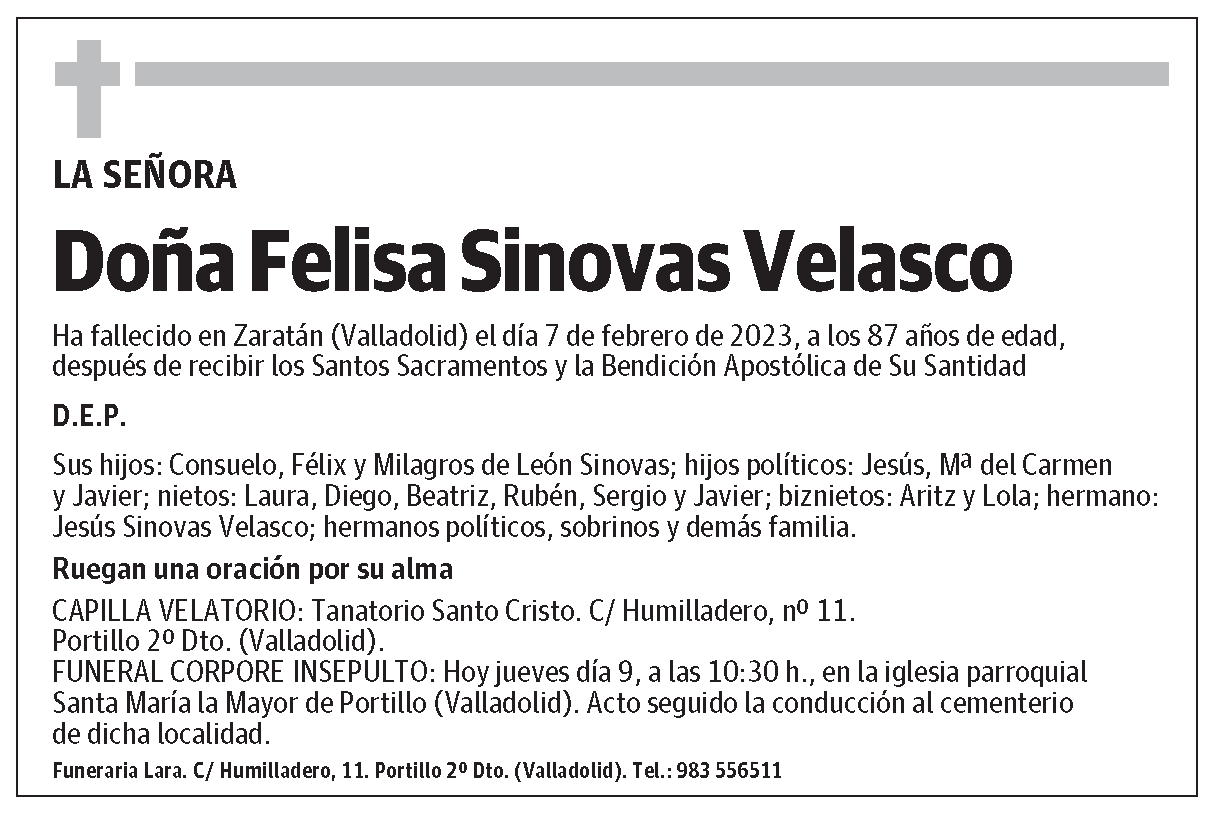 LA SEÑORA

Doña Felisa Sinovas Velasco

Ha fallecido en Zaratán (Valladolid) el día 7 de febrero de 2023, a los 87 años de edad, después de recibir los Santos Sacramentos y la Bendición Apostólica de Su Santidad

D.E.P.

Sus hijos: Consuelo, Félix y Milagros de León Sinovas; hijos políticos: Jesús, Mª del Carmen y Javier; nietos: Laura, Diego, Beatriz, Rubén, Sergio y Javier; biznietos: Aritz y Lola; hermano: Jesús Sinovas Velasco; hermanos políticos, sobrinos y demás familia.

Ruegan una oración por su alma

CAPILLA VELATORIO: Tanatorio Santo Cristo. C/ Humilladero, nº 11.
Portillo 2º Dto. (Valladolid).
FUNERAL CORPORE INSEPULTO: Hoy jueves día 9, a las 10:30 h., en la iglesia parroquial Santa María la Mayor de Portillo (Valladolid). Acto seguido la conducción al cementerio de dicha localidad.

Funeraria Lara. C/ Humilladero, 11. Portillo 2º Dto. (Valladolid). Tel.: 983 556511